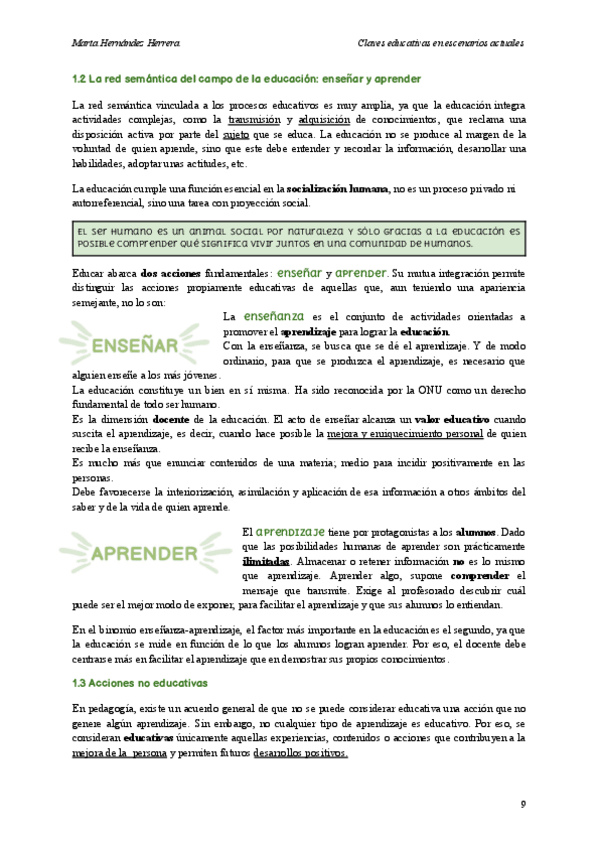 Marta Hernández Herrera

Claves educativas en escenarios actuales

1.2 La red semántica del campo de la educación: enseñar y aprender

La red semántica vinculada a los procesos educativos es muy amplia, ya que la educación integra actividades complejas, como la transmisión y adquisición de conocimientos, que reclama una disposición activa por parte del sujeto que se educa. La educación no se produce al margen de la voluntad de quien aprende, sino que este debe entender y recordar la información, desarrollar una habilidades, adoptar unas actitudes, etc.

La educación cumple una función esencial en la socialización humana, no es un proceso privado ni autorreferencial, sino una tarea con proyección social.

El ser humano es un animal social por naturaleza y sólo gracias a la educación es posible comprender qué significa vivir juntos en una comunidad de humanos.

Educar abarca dos acciones fundamentales: enseñar y aprender. Su mutua integración permite distinguir las acciones propiamente educativas de aquellas que, aun teniendo una apariencia semejante, no lo son:

ENSEÑAR

La enseñanza es el conjunto de actividades orientadas a promover el aprendizaje para lograr la educación.
Con la enseñanza, se busca que se dé el aprendizaje. Y de modo ordinario, para que se produzca el aprendizaje, es necesario que alguien enseñe a los más jóvenes.
La educación constituye un bien en sí misma. Ha sido reconocida por la ONU como un derecho fundamental de todo ser humano.
Es la dimensión docente de la educación. El acto de enseñar alcanza un valor educativo cuando suscita el aprendizaje, es decir, cuando hace posible la mejora y enriquecimiento personal de quien recibe la enseñanza.
Es mucho más que enunciar contenidos de una materia; medio para incidir positivamente en las personas.
Debe favorecerse la interiorización, asimilación y aplicación de esa información a otros ámbitos del saber y de la vida de quien aprende.

APRENDER

El aprendizaje tiene por protagonistas a los alumnos. Dado que las posibilidades humanas de aprender son prácticamente ilimitadas. Almacenar o retener información no es lo mismo que aprendizaje. Aprender algo, supone comprender el mensaje que transmite. Exige al profesorado descubrir cuál puede ser el mejor modo de exponer, para facilitar el aprendizaje y que sus alumnos lo entiendan.

En el binomio enseñanza-aprendizaje, el factor más importante en la educación es el segundo, ya que la educación se mide en función de lo que los alumnos logran aprender. Por eso, el docente debe centrarse más en facilitar el aprendizaje que en demostrar sus propios conocimientos.

1.3 Acciones no educativas

En pedagogía, existe un acuerdo general de que no se puede considerar educativa una acción que no genere algún aprendizaje. Sin embargo, no cualquier tipo de aprendizaje es educativo. Por eso, se consideran educativas únicamente aquellas experiencias, contenidos o acciones que contribuyen a la mejora de la persona y permiten futuros desarrollos positivos.

9